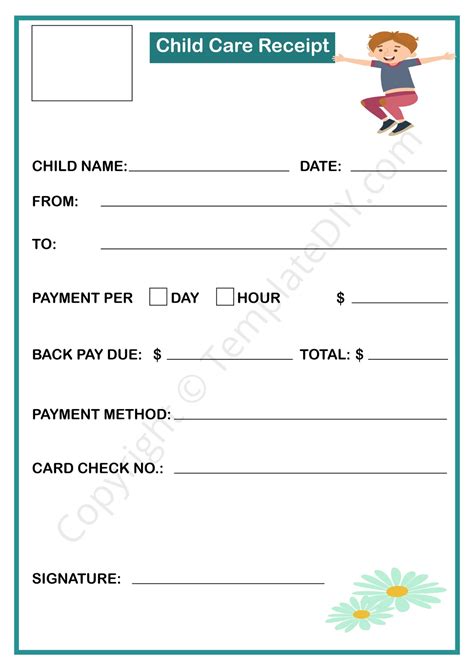 Child Care Receipt

CHILD NAME: ____ DATE: ____

FROM: ____

TO: ____

PAYMENT PER ☐ DAY ☐ HOUR $ ____

BACK PAY DUE: $ ____ TOTAL: $ ____

PAYMENT METHOD: ____

CARD CHECK NO.: ____

SIGNATURE: ____

Copyright © TemplateDIY.com